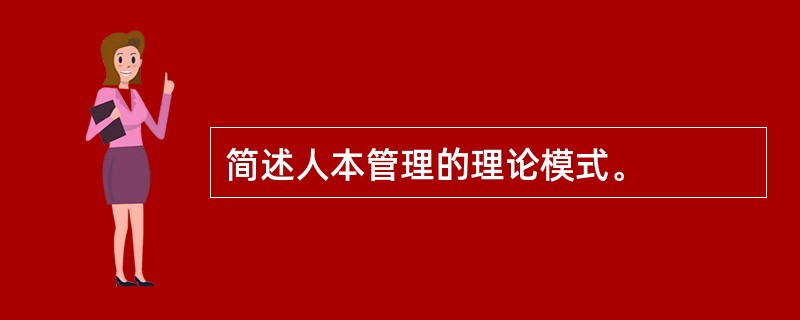 简述人本管理的理论模式。